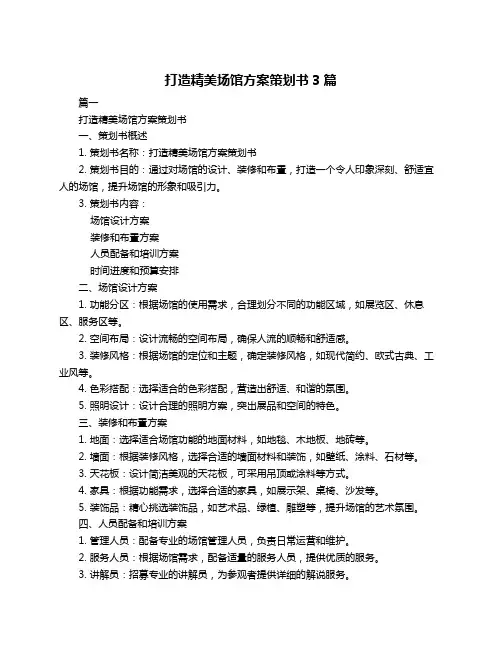 打造精美场馆方案策划书 3 篇

篇一

打造精美场馆方案策划书

一、策划书概述

1. 策划书名称：打造精美场馆方案策划书

2. 策划书目的：通过对场馆的设计、装修和布置，打造一个令人印象深刻、舒适宜人的场馆，提升场馆的形象和吸引力。

3. 策划书内容：

场馆设计方案

装修和布置方案

人员配备和培训方案

时间进度和预算安排

二、场馆设计方案

1. 功能分区：根据场馆的使用需求，合理划分不同的功能区域，如展览区、休息区、服务区等。

2. 空间布局：设计流畅的空间布局，确保人流的顺畅和舒适感。

3. 装修风格：根据场馆的定位和主题，确定装修风格，如现代简约、欧式古典、工业风等。

4. 色彩搭配：选择适合的色彩搭配，营造出舒适、和谐的氛围。

5. 照明设计：设计合理的照明方案，突出展品和空间的特色。

三、装修和布置方案

1. 地面：选择适合场馆功能的地面材料，如地毯、木地板、地砖等。

2. 墙面：根据装修风格，选择合适的墙面材料和装饰，如壁纸、涂料、石材等。

3. 天花板：设计简洁美观的天花板，可采用吊顶或涂料等方式。

4. 家具：根据功能需求，选择合适的家具，如展示架、桌椅、沙发等。

5. 装饰品：精心挑选装饰品，如艺术品、绿植、雕塑等，提升场馆的艺术氛围。

四、人员配备和培训方案

1. 管理人员：配备专业的场馆管理人员，负责日常运营和维护。

2. 服务人员：根据场馆需求，配备适量的服务人员，提供优质的服务。

3. 讲解员：招募专业的讲解员，为参观者提供详细的解说服务。